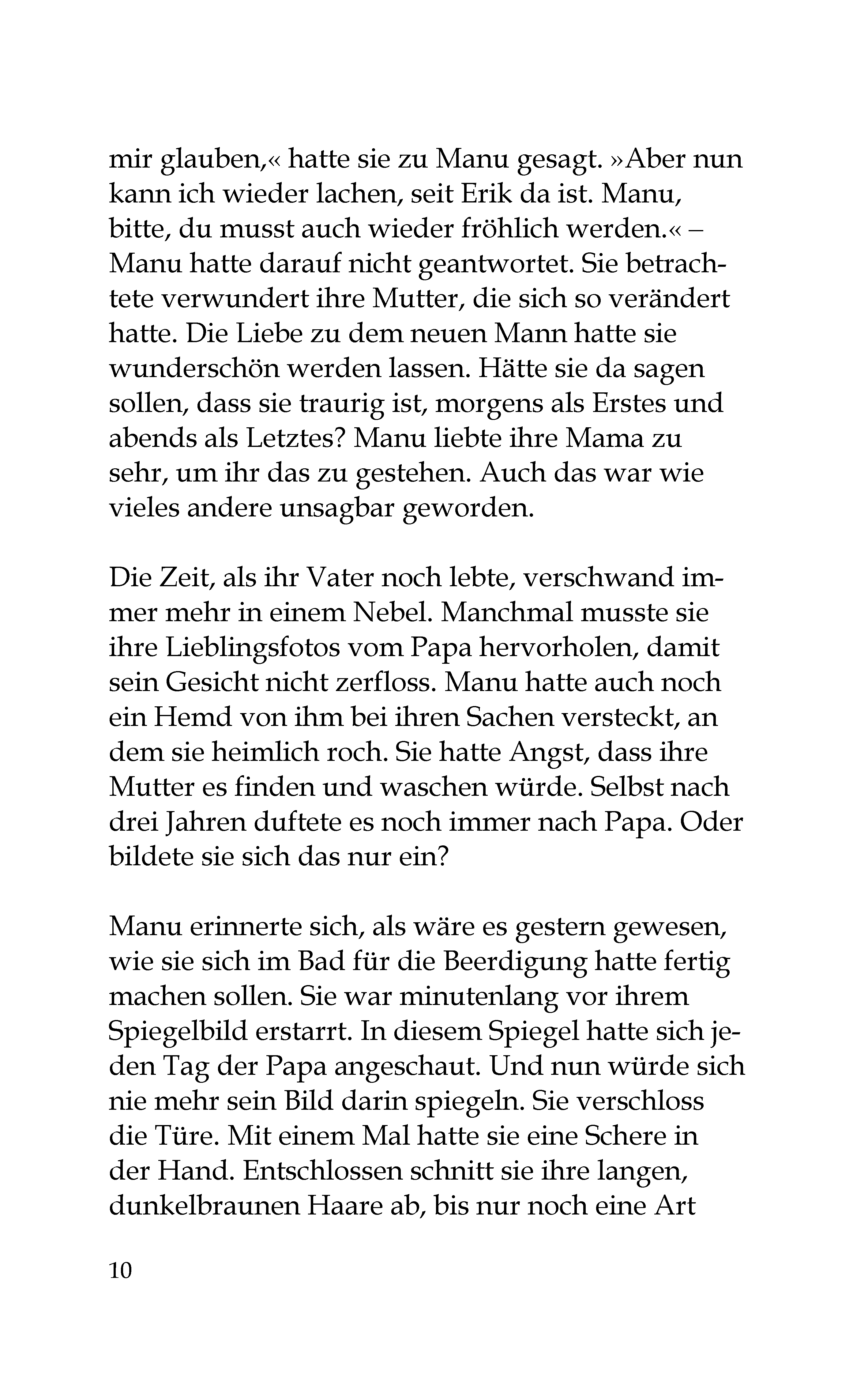 mir glauben,« hatte sie zu Manu gesagt. »Aber nun kann ich wieder lachen, seit Erik da ist. Manu, bitte, du musst auch wieder fröhlich werden.« – Manu hatte darauf nicht geantwortet. Sie betrachtete verwundert ihre Mutter, die sich so verändert hatte. Die Liebe zu dem neuen Mann hatte sie wunderschön werden lassen. Hätte sie da sagen sollen, dass sie traurig ist, morgens als Erstes und abends als Letztes? Manu liebte ihre Mama zu sehr, um ihr das zu gestehen. Auch das war wie vieles andere unsagbar geworden.

Die Zeit, als ihr Vater noch lebte, verschwand immer mehr in einem Nebel. Manchmal musste sie ihre Lieblingsfotos vom Papa hervorholen, damit sein Gesicht nicht zerfloss. Manu hatte auch noch ein Hemd von ihm bei ihren Sachen versteckt, an dem sie heimlich roch. Sie hatte Angst, dass ihre Mutter es finden und waschen würde. Selbst nach drei Jahren duftete es noch immer nach Papa. Oder bildete sie sich das nur ein?

Manu erinnerte sich, als wäre es gestern gewesen, wie sie sich im Bad für die Beerdigung hatte fertig machen sollen. Sie war minutenlang vor ihrem Spiegelbild erstarrt. In diesem Spiegel hatte sich jeden Tag der Papa angeschaut. Und nun würde sich nie mehr sein Bild darin spiegeln. Sie verschloss die Türe. Mit einem Mal hatte sie eine Schere in der Hand. Entschlossen schnitt sie ihre langen, dunkelbraunen Haare ab, bis nur noch eine Art

10